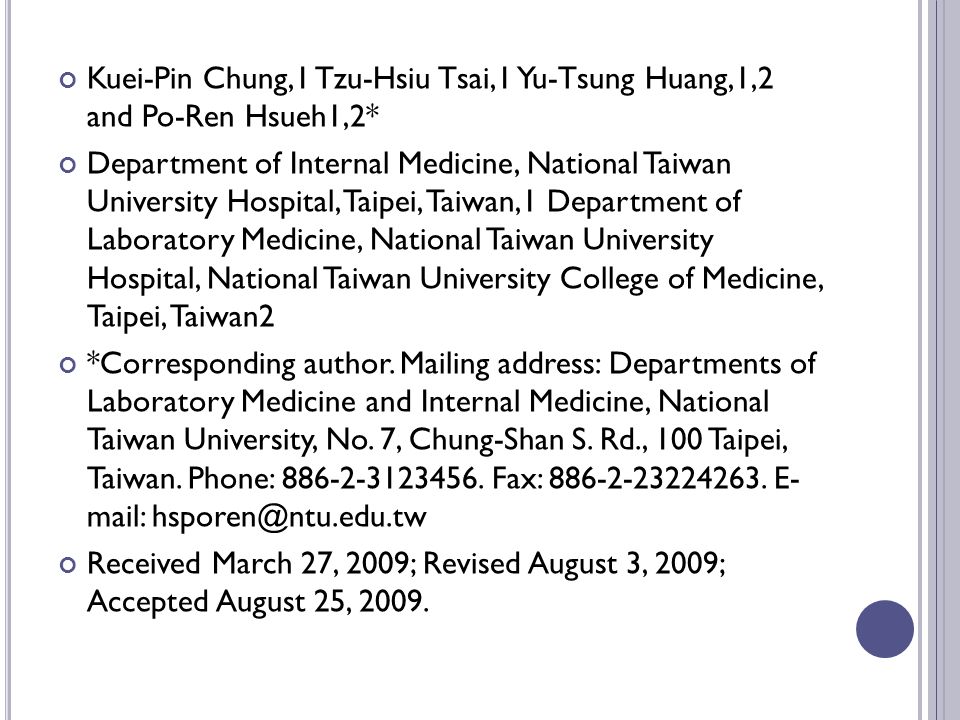 Kuei-Pin Chung,1 Tzu-Hsiu Tsai,1 Yu-Tsung Huang,1,2 and Po-Ren Hsueh1,2*

Department of Internal Medicine, National Taiwan University Hospital, Taipei, Taiwan,1 Department of Laboratory Medicine, National Taiwan University Hospital, National Taiwan University College of Medicine, Taipei, Taiwan2

*Corresponding author. Mailing address: Departments of Laboratory Medicine and Internal Medicine, National Taiwan University, No. 7, Chung-Shan S. Rd., 100 Taipei, Taiwan. Phone: 886-2-3123456. Fax: 886-2-23224263. E-mail: hsporen@ntu.edu.tw

Received March 27, 2009; Revised August 3, 2009; Accepted August 25, 2009.